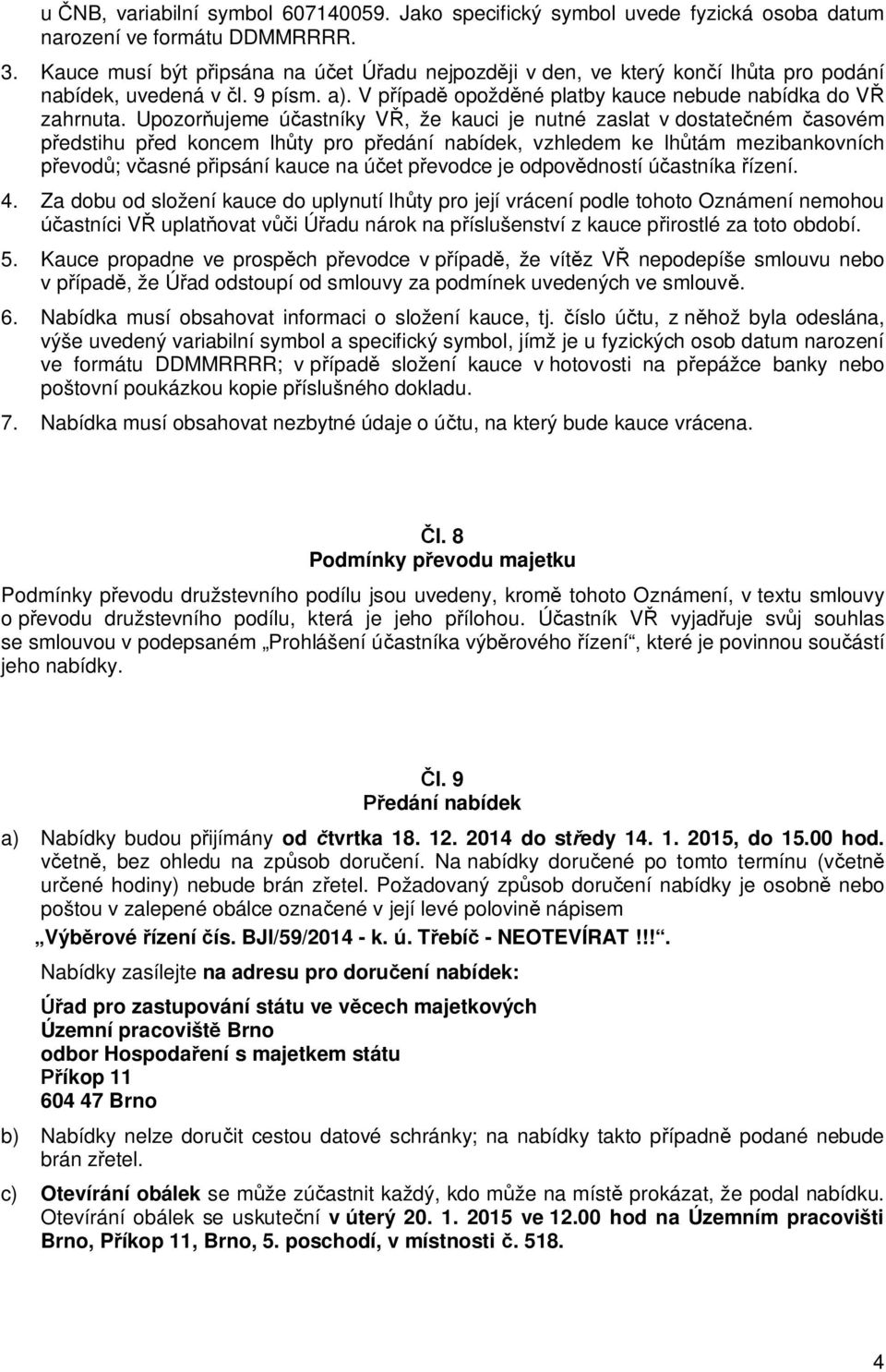 u ČNB, variabilní symbol 607140059. Jako specifický symbol uvede fyzická osoba datum narození ve formátu DDMMRRRR.

3. Kauce musí být připsána na účet Úřadu nejpozději v den, ve který končí lhůta pro podání nabídek, uvedená v čl. 9 písm. a). V případě opožděné platby kauce nebude nabídka do VŘ zahrnuta. Upozorňujeme účastníky VŘ, že kauci je nutné zaslat v dostatečném časovém předstihu před koncem lhůty pro předání nabídek, vzhledem ke lhůtám mezibankovních převodů; včasné připsání kauce na účet převodce je odpovědností účastníka řízení.

4. Za dobu od složení kauce do uplynutí lhůty pro její vrácení podle tohoto Oznámení nemohou účastníci VŘ uplatňovat vůči Úřadu nárok na příslušenství z kauce přirostlé za toto období.

5. Kauce propadne ve prospěch převodce v případě, že vítěz VŘ nepodepíše smlouvu nebo v případě, že Úřad odstoupí od smlouvy za podmínek uvedených ve smlouvě.

6. Nabídka musí obsahovat informaci o složení kauce, tj. číslo účtu, z něhož byla odeslána, výše uvedený variabilní symbol a specifický symbol, jímž je u fyzických osob datum narození ve formátu DDMMRRRR; v případě složení kauce v hotovosti na přepážce banky nebo poštovní poukázkou kopie příslušného dokladu.

7. Nabídka musí obsahovat nezbytné údaje o účtu, na který bude kauce vrácena.

Čl. 8
Podmínky převodu majetku

Podmínky převodu družstevního podílu jsou uvedeny, kromě tohoto Oznámení, v textu smlouvy o převodu družstevního podílu, která je jeho přílohou. Účastník VŘ vyjadřuje svůj souhlas se smlouvou v podepsaném „Prohlášení účastníka výběrového řízení“, které je povinnou součástí jeho nabídky.

Čl. 9
Předání nabídek

a) Nabídky budou přijímány od čtvrtka 18. 12. 2014 do středy 14. 1. 2015, do 15.00 hod. včetně, bez ohledu na způsob doručení. Na nabídky doručené po tomto termínu (včetně určené hodiny) nebude brán zřetel. Požadovaný způsob doručení nabídky je osobně nebo poštou v zalepené obálce označené v její levé polovině nápisem

„Výběrové řízení čís. BJI/59/2014 - k. ú. Třebíč - NEOTEVÍRAT !!!“.

Nabídky zasílejte na adresu pro doručení nabídek:

Úřad pro zastupování státu ve věcech majetkových
Územní pracoviště Brno
odbor Hospodaření s majetkem státu
Příkop 11
604 47 Brno

b) Nabídky nelze doručit cestou datové schránky; na nabídky takto případně podané nebude brán zřetel.

c) Otevírání obálek se může zúčastnit každý, kdo může na místě prokázat, že podal nabídku. Otevírání obálek se uskuteční v úterý 20. 1. 2015 ve 12.00 hod na Územním pracovišti Brno, Příkop 11, Brno, 5. poschodí, v místnosti č. 518.

4